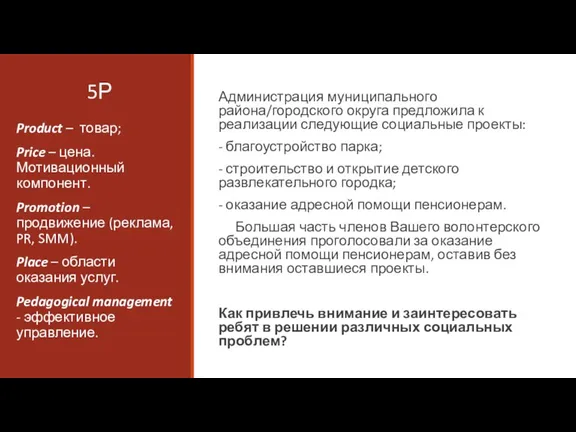 5P

Product – товар;

Price – цена. Мотивационный компонент.

Promotion – продвижение (реклама, PR, SMM).

Place – области оказания услуг.

Pedagogical management - эффективное управление.

Администрация муниципального района/городского округа предложила к реализации следующие социальные проекты:

- благоустройство парка;

- строительство и открытие детского развлекательного городка;

- оказание адресной помощи пенсионерам.

Большая часть членов Вашего волонтерского объединения проголосовали за оказание адресной помощи пенсионерам, оставив без внимания оставшиеся проекты.

Как привлечь внимание и заинтересовать ребят в решении различных социальных проблем?